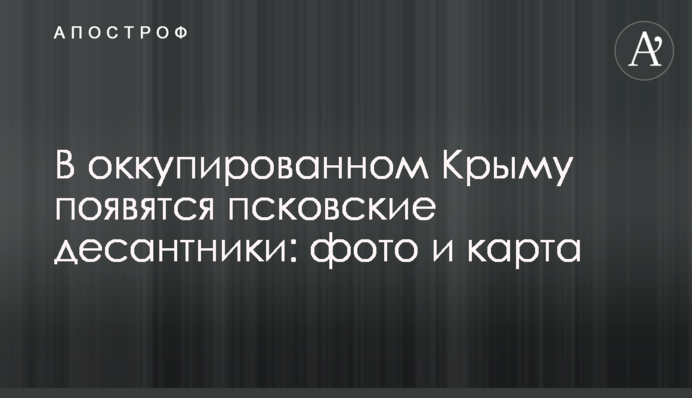 АПОСТРОФ

A'

В оккупированном Крыму появятся псковские десантники: фото и карта